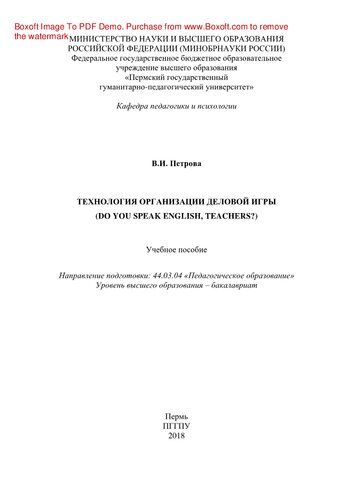 Boxoft Image To PDF Demo. Purchase from www.Boxoft.com to remove the watermark

МИНИСТЕРСТВО НАУКИ И ВЫСШЕГО ОБРАЗОВАНИЯ РОССИЙСКОЙ ФЕДЕРАЦИИ (МИНОБРНАУКИ РОССИИ)
Федеральное государственное бюджетное образовательное учреждение высшего образования
«Пермский государственный гуманитарно-педагогический университет»

Кафедра педагогики и психологии

В.И. Петрова

ТЕХНОЛОГИЯ ОРГАНИЗАЦИИ ДЕЛОВОЙ ИГРЫ
(DO YOU SPEAK ENGLISH, TEACHERS?)

Учебное пособие

Направление подготовки: 44.03.04 «Педагогическое образование»
Уровень высшего образования – бакалавриат

Пермь
ПГГПУ
2018